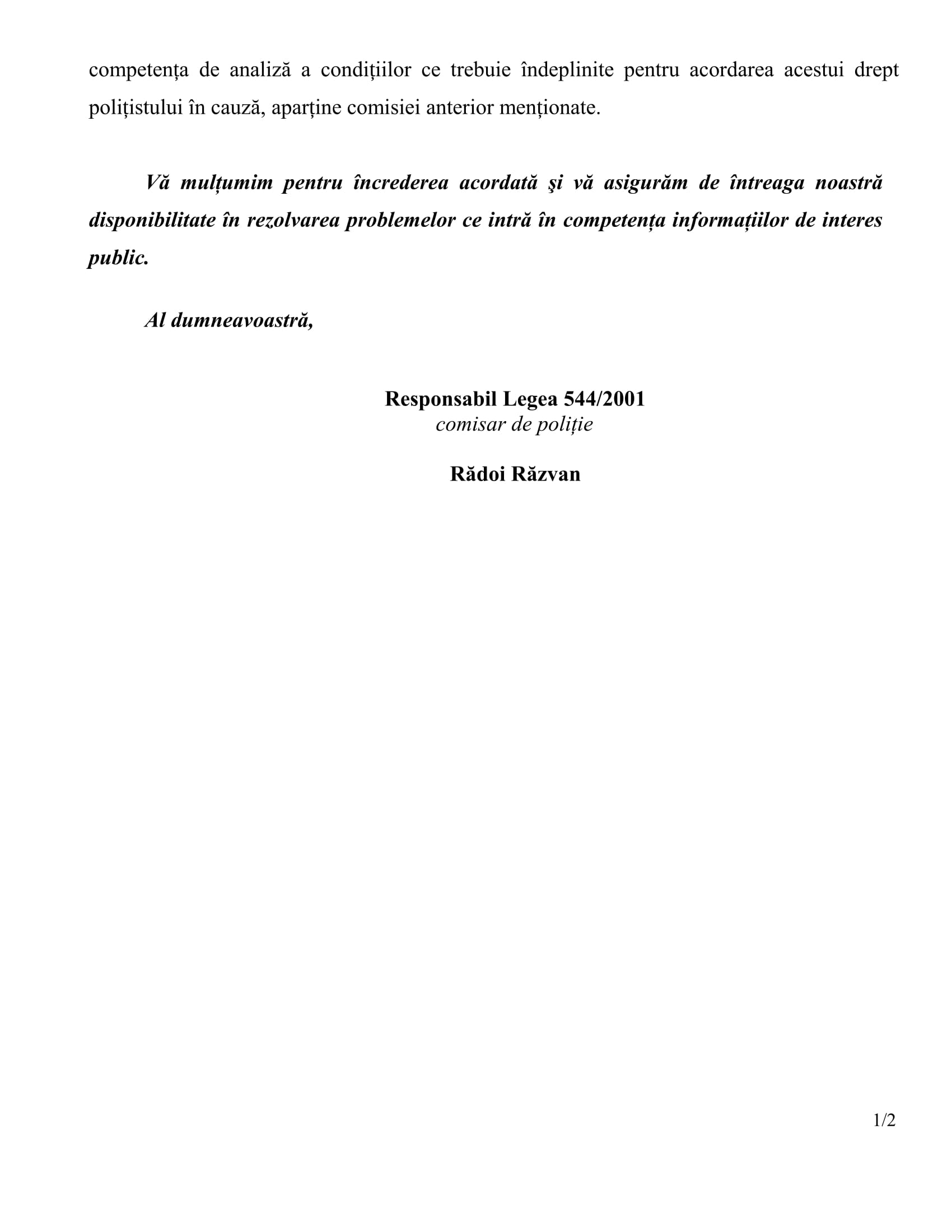 competența de analiză a condițiilor ce trebuie îndeplinite pentru acordarea acestui drept polițistului în cauză, aparține comisiei anterior menționate.

Vă mulțumim pentru încrederea acordată şi vă asigurăm de întreaga noastră disponibilitate în rezolvarea problemelor ce intră în competența informațiilor de interes public.

Al dumneavoastră,

Responsabil Legea 544/2001
comisar de poliție

Rădoi Răzvan

1/2